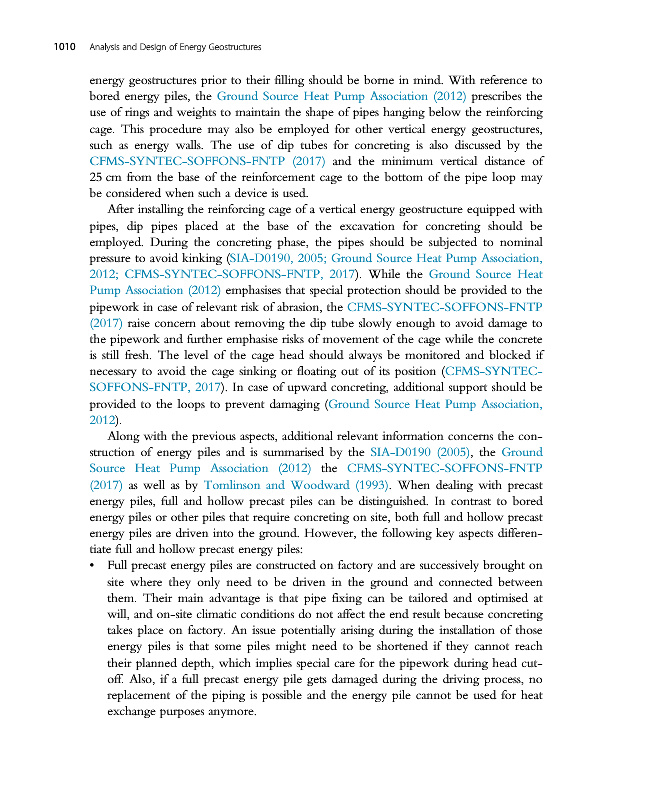 1010 Analysis and Design of Energy Geostructures

energy geostructures prior to their filling should be borne in mind. With reference to bored energy piles, the Ground Source Heat Pump Association (2012) prescribes the use of rings and weights to maintain the shape of pipes hanging below the reinforcing cage. This procedure may also be employed for other vertical energy geostructures, such as energy walls. The use of dip tubes for concreting is also discussed by the CFMS-SYNTEC-SOFFONS-FNTP (2017) and the minimum vertical distance of 25 cm from the base of the reinforcement cage to the bottom of the pipe loop may be considered when such a device is used.

After installing the reinforcing cage of a vertical energy geostructure equipped with pipes, dip pipes placed at the base of the excavation for concreting should be employed. During the concreting phase, the pipes should be subjected to nominal pressure to avoid kinking (SIA-D0190, 2005; Ground Source Heat Pump Association, 2012; CFMS-SYNTEC-SOFFONS-FNTP, 2017). While the Ground Source Heat Pump Association (2012) emphasises that special protection should be provided to the pipework in case of relevant risk of abrasion, the CFMS-SYNTEC-SOFFONS-FNTP (2017) raise concern about removing the dip tube slowly enough to avoid damage to the pipework and further emphasise risks of movement of the cage while the concrete is still fresh. The level of the cage head should always be monitored and blocked if necessary to avoid the cage sinking or floating out of its position (CFMS-SYNTEC-SOFFONS-FNTP, 2017). In case of upward concreting, additional support should be provided to the loops to prevent damaging (Ground Source Heat Pump Association, 2012).

Along with the previous aspects, additional relevant information concerns the construction of energy piles and is summarised by the SIA-D0190 (2005), the Ground Source Heat Pump Association (2012) the CFMS-SYNTEC-SOFFONS-FNTP (2017) as well as by Tomlinson and Woodward (1993). When dealing with precast energy piles, full and hollow precast piles can be distinguished. In contrast to bored energy piles or other piles that require concreting on site, both full and hollow precast energy piles are driven into the ground. However, the following key aspects differentiate full and hollow precast energy piles:

• Full precast energy piles are constructed on factory and are successively brought on site where they only need to be driven in the ground and connected between them. Their main advantage is that pipe fixing can be tailored and optimised at will, and on-site climatic conditions do not affect the end result because concreting takes place on factory. An issue potentially arising during the installation of those energy piles is that some piles might need to be shortened if they cannot reach their planned depth, which implies special care for the pipework during head cut-off. Also, if a full precast energy pile gets damaged during the driving process, no replacement of the piping is possible and the energy pile cannot be used for heat exchange purposes anymore.